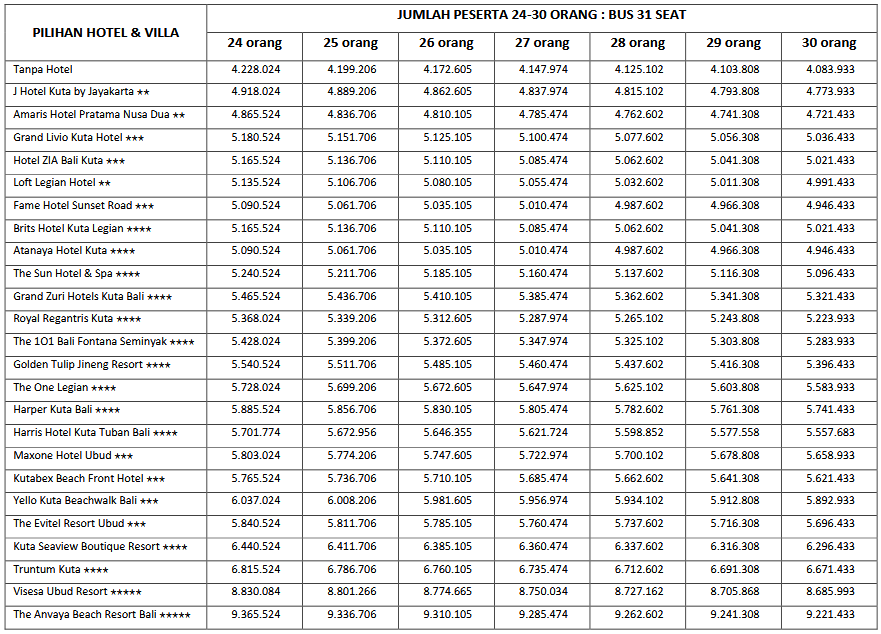 | PILIHAN HOTEL & VILLA | JUMLAH PESERTA 24-30 ORANG : BUS 31 SEAT | | | | | | |
|---|---|---|---|---|---|---|---|
| | 24 orang | 25 orang | 26 orang | 27 orang | 28 orang | 29 orang | 30 orang |
| Tanpa Hotel | 4.228.024 | 4.199.206 | 4.172.605 | 4.147.974 | 4.125.102 | 4.103.808 | 4.083.933 |
| J Hotel Kuta by Jayakarta ★★ | 4.918.024 | 4.889.206 | 4.862.605 | 4.837.974 | 4.815.102 | 4.793.808 | 4.773.933 |
| Amaris Hotel Pratama Nusa Dua ★★ | 4.865.524 | 4.836.706 | 4.810.105 | 4.785.474 | 4.762.602 | 4.741.308 | 4.721.433 |
| Grand Livio Kuta Hotel ★★★ | 5.180.524 | 5.151.706 | 5.125.105 | 5.100.474 | 5.077.602 | 5.056.308 | 5.036.433 |
| Hotel ZIA Bali Kuta ★★★ | 5.165.524 | 5.136.706 | 5.110.105 | 5.085.474 | 5.062.602 | 5.041.308 | 5.021.433 |
| Loft Legian Hotel ★★ | 5.135.524 | 5.106.706 | 5.080.105 | 5.055.474 | 5.032.602 | 5.011.308 | 4.991.433 |
| Fame Hotel Sunset Road ★★★ | 5.090.524 | 5.061.706 | 5.035.105 | 5.010.474 | 4.987.602 | 4.966.308 | 4.946.433 |
| Brits Hotel Kuta Legian ★★★★ | 5.165.524 | 5.136.706 | 5.110.105 | 5.085.474 | 5.062.602 | 5.041.308 | 5.021.433 |
| Atanaya Hotel Kuta ★★★★ | 5.090.524 | 5.061.706 | 5.035.105 | 5.010.474 | 4.987.602 | 4.966.308 | 4.946.433 |
| The Sun Hotel & Spa ★★★★ | 5.240.524 | 5.211.706 | 5.185.105 | 5.160.474 | 5.137.602 | 5.116.308 | 5.096.433 |
| Grand Zuri Hotels Kuta Bali ★★★★ | 5.465.524 | 5.436.706 | 5.410.105 | 5.385.474 | 5.362.602 | 5.341.308 | 5.321.433 |
| Royal Regantris Kuta ★★★★ | 5.368.024 | 5.339.206 | 5.312.605 | 5.287.974 | 5.265.102 | 5.243.808 | 5.223.933 |
| The 1O1 Bali Fontana Seminyak ★★★★ | 5.428.024 | 5.399.206 | 5.372.605 | 5.347.974 | 5.325.102 | 5.303.808 | 5.283.933 |
| Golden Tulip Jineng Resort ★★★★ | 5.540.524 | 5.511.706 | 5.485.105 | 5.460.474 | 5.437.602 | 5.416.308 | 5.396.433 |
| The One Legian ★★★★ | 5.728.024 | 5.699.206 | 5.672.605 | 5.647.974 | 5.625.102 | 5.603.808 | 5.583.933 |
| Harper Kuta Bali ★★★★ | 5.885.524 | 5.856.706 | 5.830.105 | 5.805.474 | 5.782.602 | 5.761.308 | 5.741.433 |
| Harris Hotel Kuta Tuban Bali ★★★★ | 5.701.774 | 5.672.956 | 5.646.355 | 5.621.724 | 5.598.852 | 5.577.558 | 5.557.683 |
| Maxone Hotel Ubud ★★★ | 5.803.024 | 5.774.206 | 5.747.605 | 5.722.974 | 5.700.102 | 5.678.808 | 5.658.933 |
| Kutabex Beach Front Hotel ★★★ | 5.765.524 | 5.736.706 | 5.710.105 | 5.685.474 | 5.662.602 | 5.641.308 | 5.621.433 |
| Yello Kuta Beachwalk Bali ★★★ | 6.037.024 | 6.008.206 | 5.981.605 | 5.956.974 | 5.934.102 | 5.912.808 | 5.892.933 |
| The Evitel Resort Ubud ★★★ | 5.840.524 | 5.811.706 | 5.785.105 | 5.760.474 | 5.737.602 | 5.716.308 | 5.696.433 |
| Kuta Seaview Boutique Resort ★★★★ | 6.440.524 | 6.411.706 | 6.385.105 | 6.360.474 | 6.337.602 | 6.316.308 | 6.296.433 |
| Truntum Kuta ★★★★ | 6.815.524 | 6.786.706 | 6.760.105 | 6.735.474 | 6.712.602 | 6.691.308 | 6.671.433 |
| Visesa Ubud Resort ★★★★★ | 8.830.084 | 8.801.266 | 8.774.665 | 8.750.034 | 8.727.162 | 8.705.868 | 8.685.993 |
| The Anvaya Beach Resort Bali ★★★★★ | 9.365.524 | 9.336.706 | 9.310.105 | 9.285.474 | 9.262.602 | 9.241.308 | 9.221.433 |